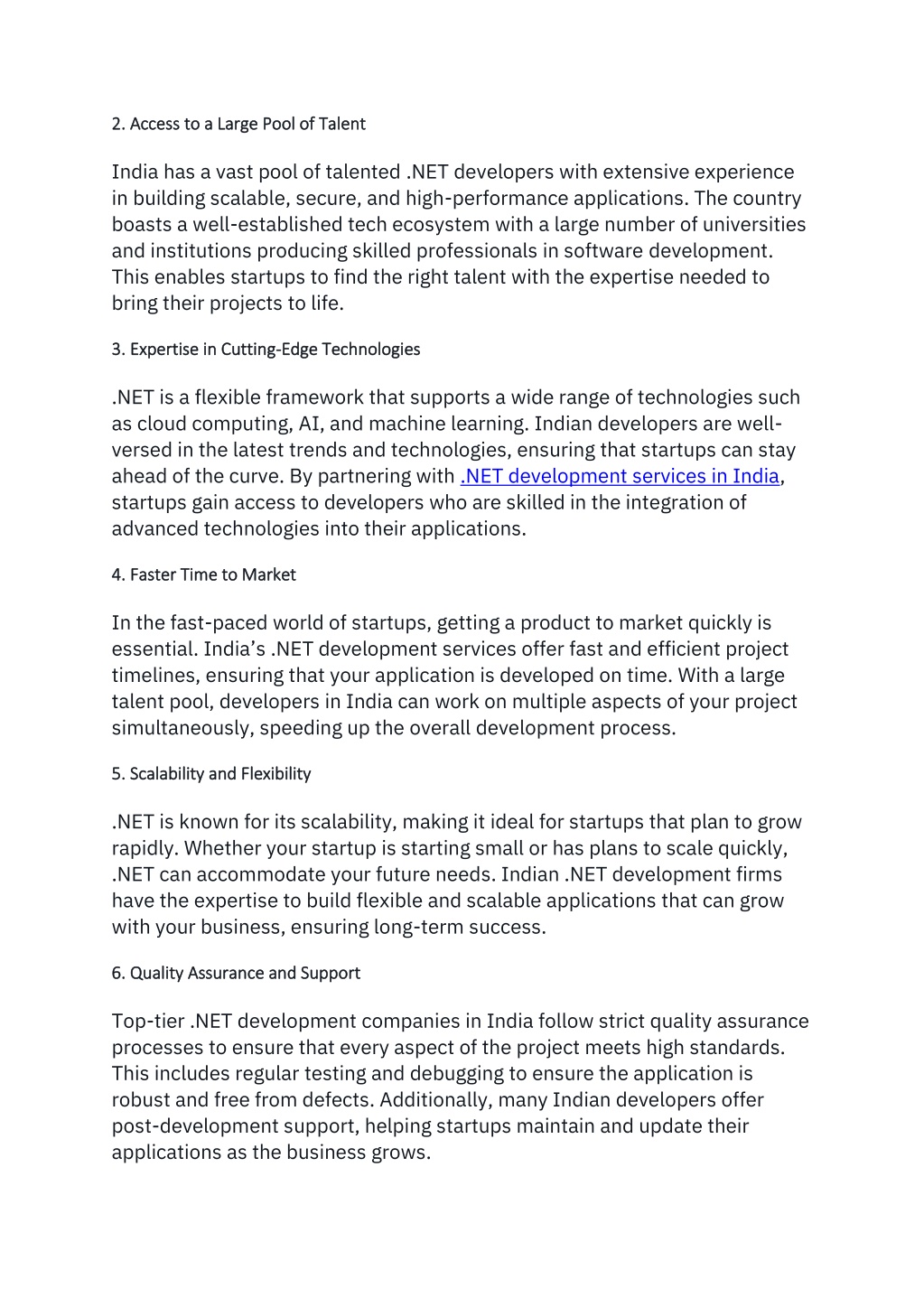 2. Access to a Large Pool of Talent

India has a vast pool of talented .NET developers with extensive experience in building scalable, secure, and high-performance applications. The country boasts a well-established tech ecosystem with a large number of universities and institutions producing skilled professionals in software development. This enables startups to find the right talent with the expertise needed to bring their projects to life.

3. Expertise in Cutting-Edge Technologies

.NET is a flexible framework that supports a wide range of technologies such as cloud computing, AI, and machine learning. Indian developers are well-versed in the latest trends and technologies, ensuring that startups can stay ahead of the curve. By partnering with .NET development services in India, startups gain access to developers who are skilled in the integration of advanced technologies into their applications.

4. Faster Time to Market

In the fast-paced world of startups, getting a product to market quickly is essential. India's .NET development services offer fast and efficient project timelines, ensuring that your application is developed on time. With a large talent pool, developers in India can work on multiple aspects of your project simultaneously, speeding up the overall development process.

5. Scalability and Flexibility

.NET is known for its scalability, making it ideal for startups that plan to grow rapidly. Whether your startup is starting small or has plans to scale quickly, .NET can accommodate your future needs. Indian .NET development firms have the expertise to build flexible and scalable applications that can grow with your business, ensuring long-term success.

6. Quality Assurance and Support

Top-tier .NET development companies in India follow strict quality assurance processes to ensure that every aspect of the project meets high standards. This includes regular testing and debugging to ensure the application is robust and free from defects. Additionally, many Indian developers offer post-development support, helping startups maintain and update their applications as the business grows.